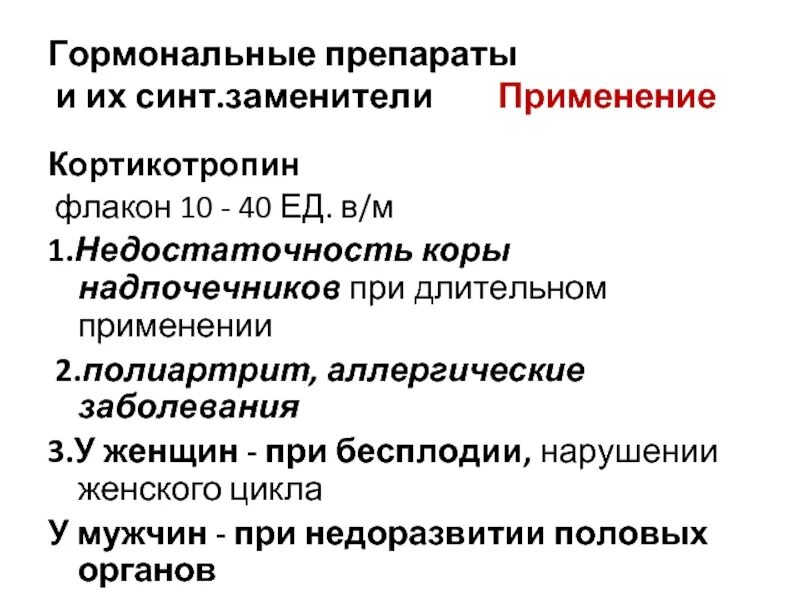 Гормональные препараты
и их синт.заменители Применение

Кортикотропин
флакон 10 - 40 ЕД. в/м

1.Недостаточность коры надпочечников при длительном применении

2.полиартрит, аллергические заболевания

3.У женщин - при бесплодии, нарушении женского цикла

У мужчин - при недоразвитии половых органов